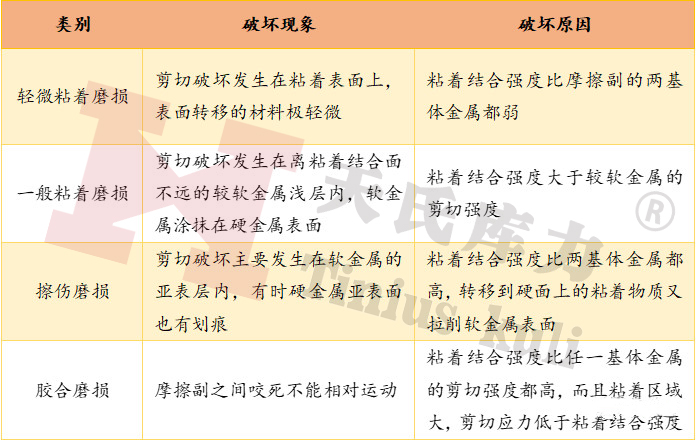 | 类别 | 破坏现象 | 破坏原因 |
|---|---|---|
| 轻微粘着磨损 | 剪切破坏发生在粘着表面上，表面转移的材料极轻微 | 粘着结合强度比摩擦副的两基体金属都弱 |
| 一般粘着磨损 | 剪切破坏发生在离粘着结合面不远的较软金属浅层内，软金属涂抹在硬金属表面 | 粘着结合强度大于较软金属的剪切强度 |
| 擦伤磨损 | 剪切破坏主要发生在软金属的亚表层内，有时硬金属亚表面也有划痕 | 粘着结合强度比两基体金属都高，转移到硬面上的粘着物质又拉削软金属表面 |
| 胶合磨损 | 摩擦副之间咬死不能相对运动 | 粘着结合强度比任一基体金属的剪切强度都高，而且粘着区域大，剪切应力低于粘着结合强度 |

天氏库力 ®
Tinius Kuli